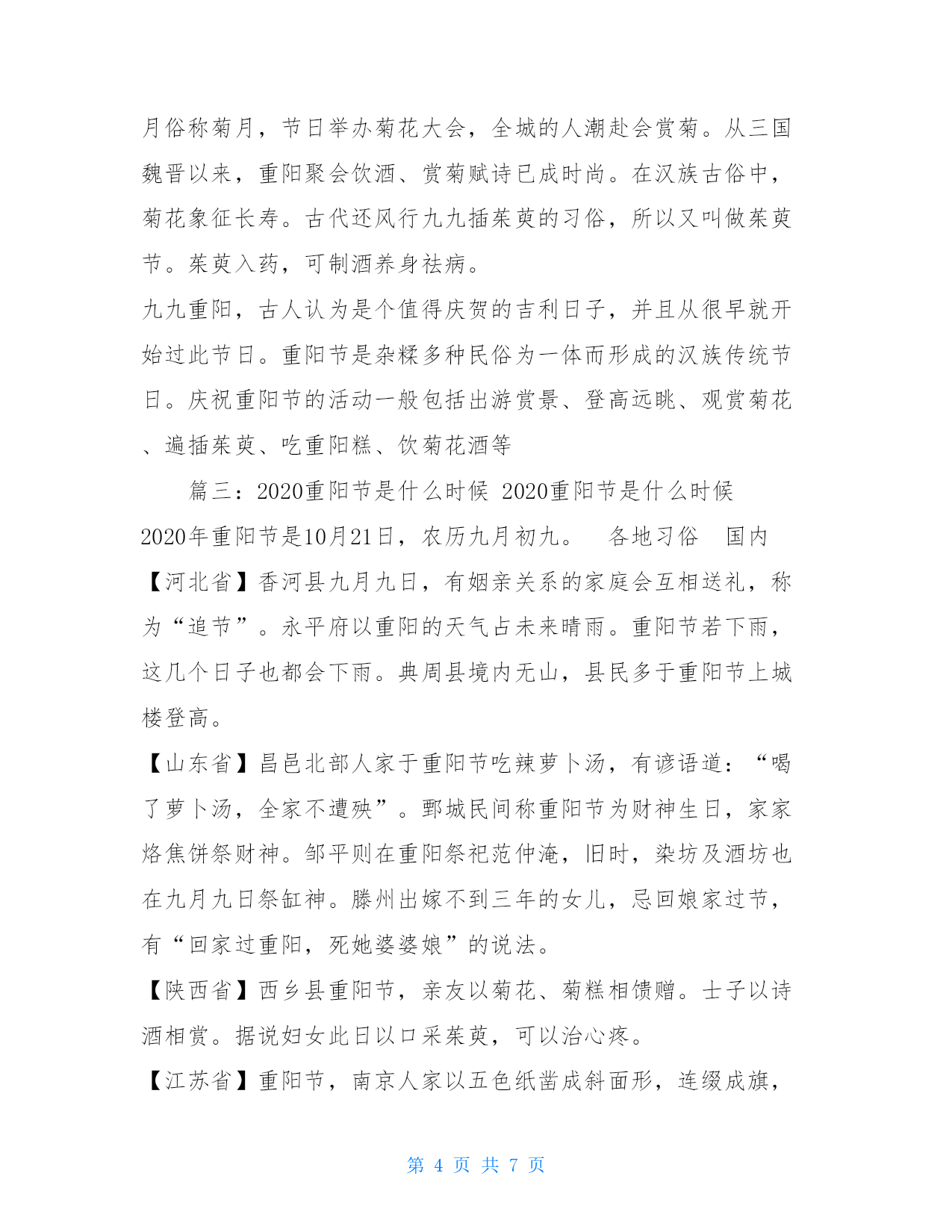 月俗称菊月，节日举办菊花大会，全城的人潮赴会赏菊。从三国魏晋以来，重阳聚会饮酒、赏菊赋诗已成时尚。在汉族古俗中，菊花象征长寿。古代还风行九九插茱萸的习俗，所以又叫做茱萸节。茱萸入药，可制酒养身祛病。

九九重阳，古人认为是个值得庆贺的吉利日子，并且从很早就开始过此节日。重阳节是杂糅多种民俗为一体而形成的汉族传统节日。庆祝重阳节的活动一般包括出游赏景、登高远眺、观赏菊花、遍插茱萸、吃重阳糕、饮菊花酒等

篇三：2020重阳节是什么时候 2020重阳节是什么时候

2020年重阳节是10月21日，农历九月初九。 各地习俗 国内

【河北省】香河县九月九日，有姻亲关系的家庭会互相送礼，称为“追节”。永平府以重阳的天气占未来晴雨。重阳节若下雨，这几个日子也都会下雨。典周县境内无山，县民多于重阳节上城楼登高。

【山东省】昌邑北部人家于重阳节吃辣萝卜汤，有谚语道：“喝了萝卜汤，全家不遭殃”。鄄城民间称重阳节为财神生日，家家烙焦饼祭财神。邹平则在重阳祭祀范仲淹，旧时，染坊及酒坊也在九月九日祭缸神。滕州出嫁不到三年的女儿，忌回娘家过节，有“回家过重阳，死她婆婆娘”的说法。

【陕西省】西乡县重阳节，亲友以菊花、菊糕相馈赠。士子以诗酒相赏。据说妇女此日以口采茱萸，可以治心疼。

【江苏省】重阳节，南京人家以五色纸凿成斜面形，连缀成旗，

第 4 页 共 7 页